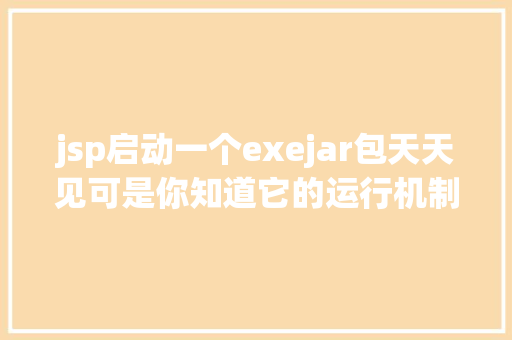 jsp启动一个exejar包天天见可是你知道它的运行机制